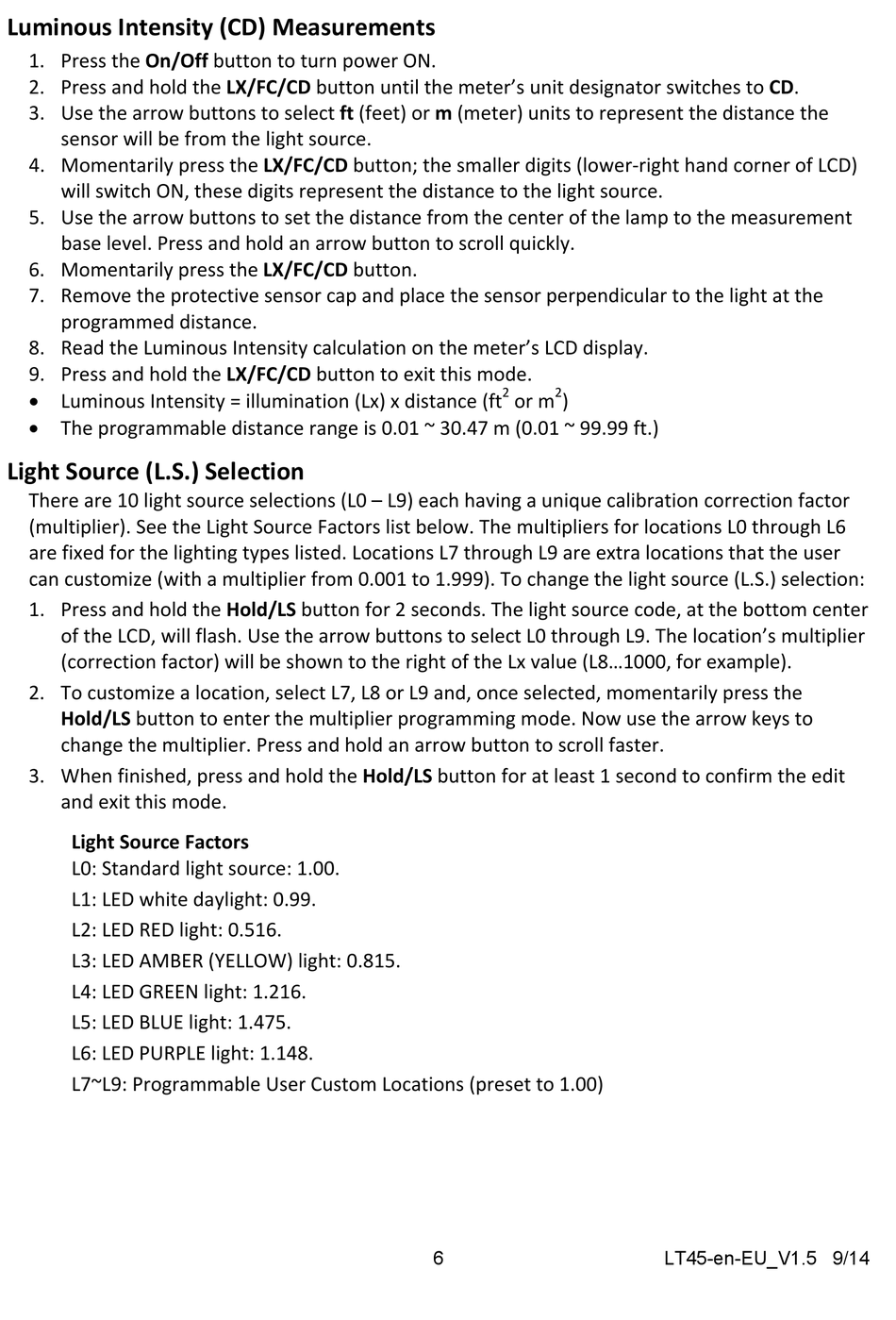 Luminous Intensity (CD) Measurements

1. Press the On/Off button to turn power ON.
2. Press and hold the LX/FC/CD button until the meter's unit designator switches to CD.
3. Use the arrow buttons to select ft (feet) or m (meter) units to represent the distance the sensor will be from the light source.
4. Momentarily press the LX/FC/CD button; the smaller digits (lower-right hand corner of LCD) will switch ON, these digits represent the distance to the light source.
5. Use the arrow buttons to set the distance from the center of the lamp to the measurement base level. Press and hold an arrow button to scroll quickly.
6. Momentarily press the LX/FC/CD button.
7. Remove the protective sensor cap and place the sensor perpendicular to the light at the programmed distance.
8. Read the Luminous Intensity calculation on the meter's LCD display.
9. Press and hold the LX/FC/CD button to exit this mode.

• Luminous Intensity = illumination (Lx) x distance (ft$^2$ or m$^2$)
• The programmable distance range is 0.01 ~ 30.47 m (0.01 ~ 99.99 ft.)

Light Source (L.S.) Selection

There are 10 light source selections (L0 – L9) each having a unique calibration correction factor (multiplier). See the Light Source Factors list below. The multipliers for locations L0 through L6 are fixed for the lighting types listed. Locations L7 through L9 are extra locations that the user can customize (with a multiplier from 0.001 to 1.999). To change the light source (L.S.) selection:

1. Press and hold the Hold/LS button for 2 seconds. The light source code, at the bottom center of the LCD, will flash. Use the arrow buttons to select L0 through L9. The location's multiplier (correction factor) will be shown to the right of the Lx value (L8…1000, for example).
2. To customize a location, select L7, L8 or L9 and, once selected, momentarily press the Hold/LS button to enter the multiplier programming mode. Now use the arrow keys to change the multiplier. Press and hold an arrow button to scroll faster.
3. When finished, press and hold the Hold/LS button for at least 1 second to confirm the edit and exit this mode.

Light Source Factors
L0: Standard light source: 1.00.
L1: LED white daylight: 0.99.
L2: LED RED light: 0.516.
L3: LED AMBER (YELLOW) light: 0.815.
L4: LED GREEN light: 1.216.
L5: LED BLUE light: 1.475.
L6: LED PURPLE light: 1.148.
L7~L9: Programmable User Custom Locations (preset to 1.00)

6

LT45-en-EU_V1.5 9/14